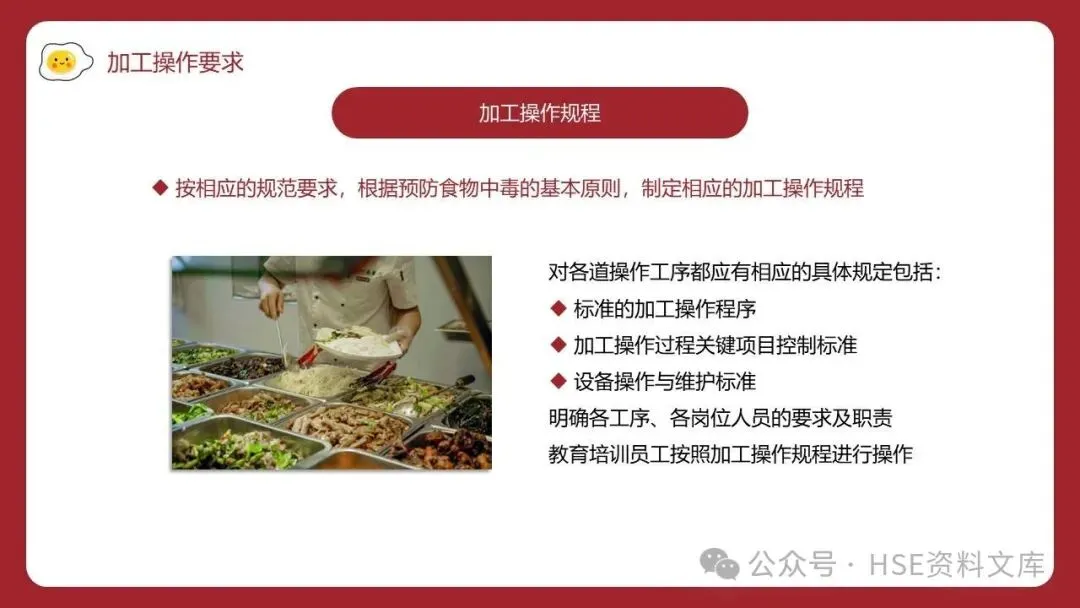 加工操作要求

加工操作规程

◆ 按相应的规范要求，根据预防食物中毒的基本原则，制定相应的加工操作规程

对各道操作工序都应有相应的具体规定包括：

◆ 标准的加工操作程序

◆ 加工操作过程关键项目控制标准

◆ 设备操作与维护标准

明确各工序、各岗位人员的要求及职责

教育培训员工按照加工操作规程进行操作

公众号 · HSE资料文库